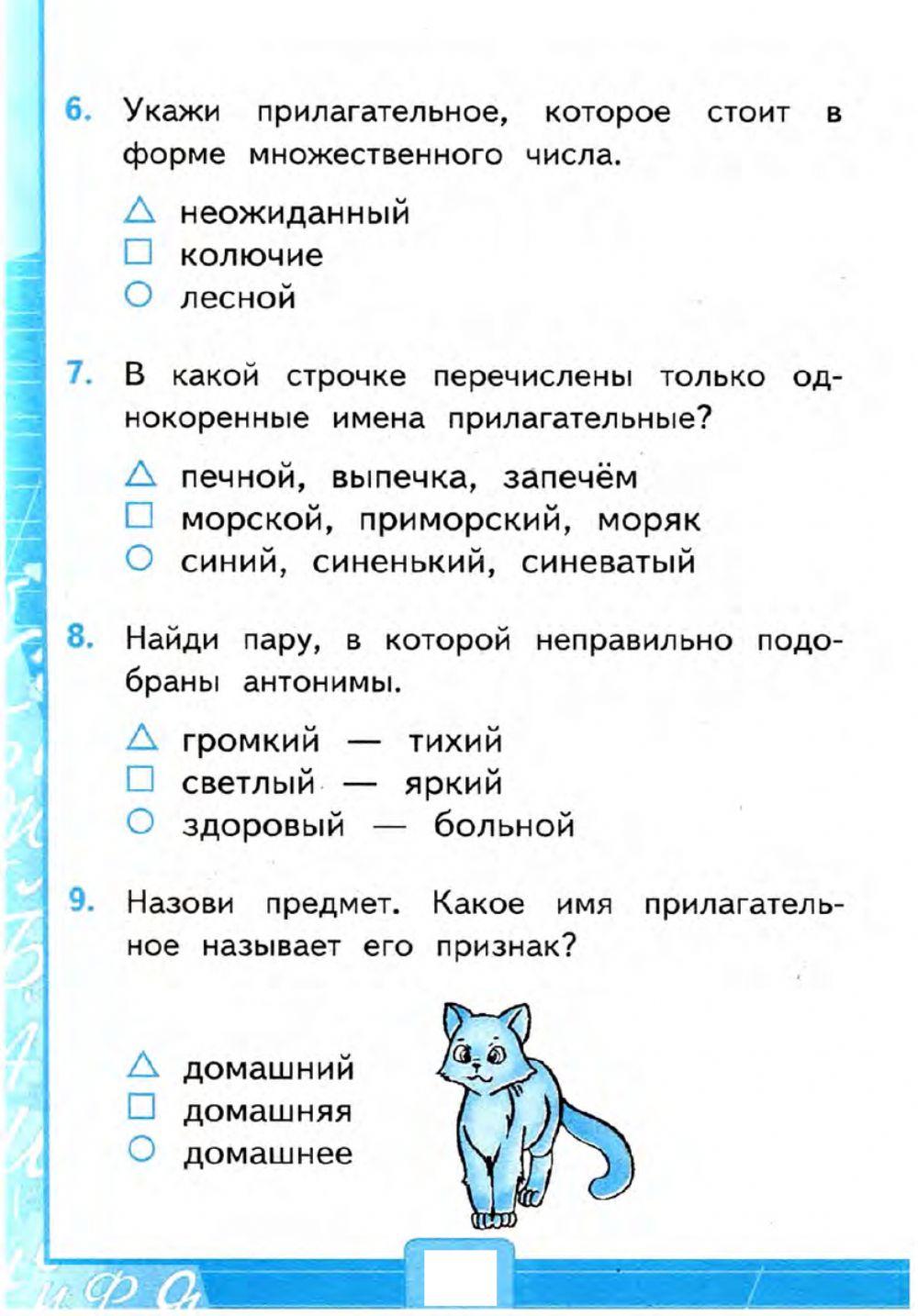 6. Укажи прилагательное, которое стоит в форме множественного числа.

△ неожиданный
□ колючие
○ лесной

7. В какой строчке перечислены только однокоренные имена прилагательные?

△ печной, выпечка, запечём
□ морской, приморский, моряк
○ синий, синенький, синеватый

8. Найди пару, в которой неправильно подобраны антонимы.

△ громкий — тихий
□ светлый — яркий
○ здоровый — больной

9. Назови предмет. Какое имя прилагательное называет его признак?

△ домашний
□ домашняя
○ домашнее